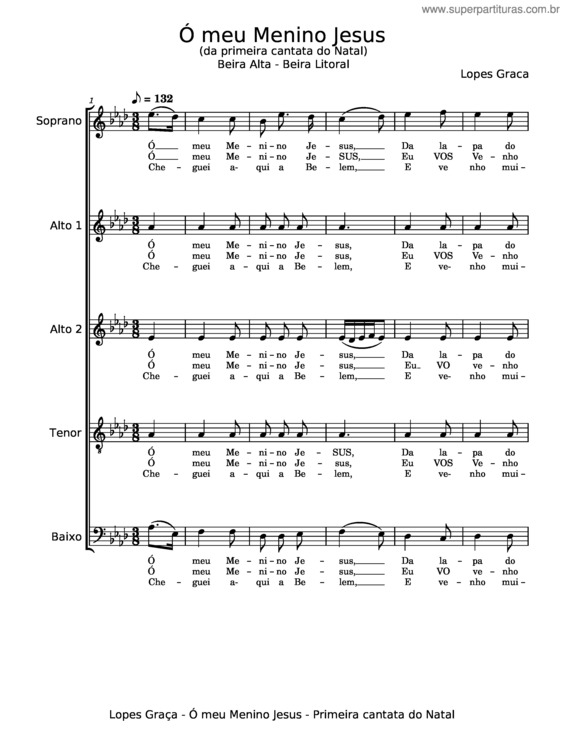 www.superpartituras.com.br

Ó meu Menino Jesus
(da primeira cantata do Natal)
Beira Alta - Beira Litoral

Lopes Graca

1

♪ = 132

Soprano

Ó meu Me - ni - no Je - sus, Da la - pa do
Ó meu Me - ni - no Je - SUS, Eu VOS Ve - nho
Che - guei a - qui a Be - lem, E ve nho mui -

Alto 1

Ó meu Me - ni - no Je - sus, Da la - pa do
Ó meu Me - ni - no Je - sus, Eu VOS Ve - nho
Che - guei a - qui a Be - lem, E ve - nho mui -

Alto 2

Ó meu Me - ni - no Je - sus, Da la - pa do
Ó meu Me - ni - no Je - sus, Eu VO ve - nho
Che - guei a - qui a Be - lem, E ve - nho mui -

Tenor

Ó meu Me - ni - no Je - SUS, Da la - pa do
Ó meu Me - ni - no Je - sus, Eu VOS Ve - nho
Che - guei a - qui a Be - lem, E ve - nho mui -

Baixo

Ó meu Me - ni - no Je - sus, Da la - pa do
Ó meu Me - ni - no Je - sus, Eu VO ve - nho
Che - guei a - qui a Be - lem, E ve - nho mui -

Lopes Graça - Ó meu Menino Jesus - Primeira cantata do Natal